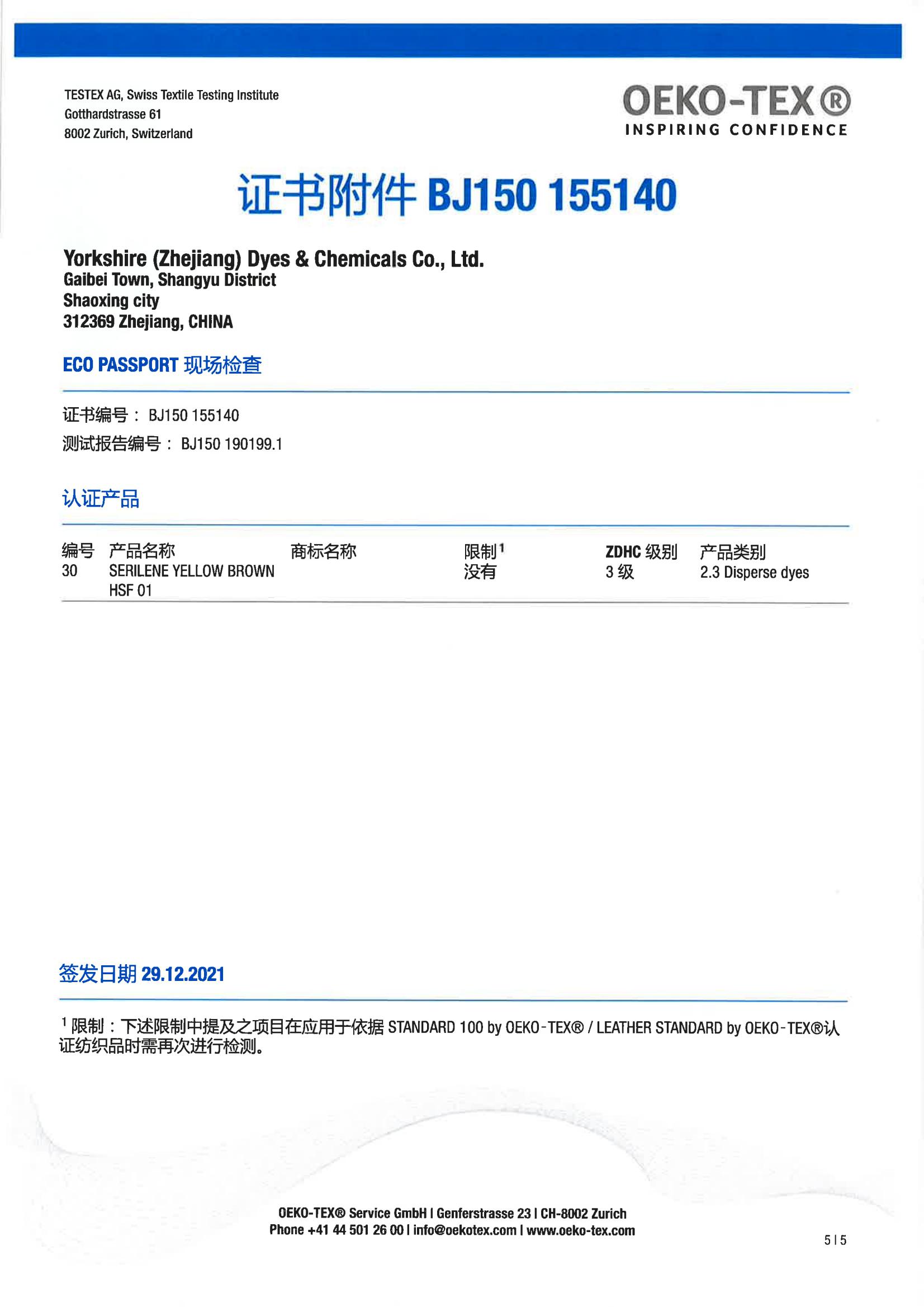 TESTEX AG, Swiss Textile Testing Institute
Gotthardstrasse 61
8002 Zurich, Switzerland

OEKO-TEX®
INSPIRING CONFIDENCE

证书附件 BJ150 155140

Yorkshire (Zhejiang) Dyes & Chemicals Co., Ltd.
Gaibei Town, Shangyu District
Shaoxing city
312369 Zhejiang, CHINA

ECO PASSPORT 现场检查

证书编号： BJ150 155140
测试报告编号： BJ150 190199.1

认证产品

| 编号 | 产品名称 | 商标名称 | 限制$^1$ | ZDHC 级别 | 产品类别 |
|---|---|---|---|---|---|
| 30 | SERILENE YELLOW BROWN HSF 01 | | 没有 | 3 级 | 2.3 Disperse dyes |

签发日期 29.12.2021

$^1$ 限制：下述限制中提及之项目在应用于依据 STANDARD 100 by OEKO-TEX® / LEATHER STANDARD by OEKO-TEX®认证纺织品时需再次进行检测。

OEKO-TEX® Service GmbH | Genferstrasse 23 | CH-8002 Zurich
Phone +41 44 501 26 00 | info@oekotex.com | www.oeko-tex.com

5 | 5